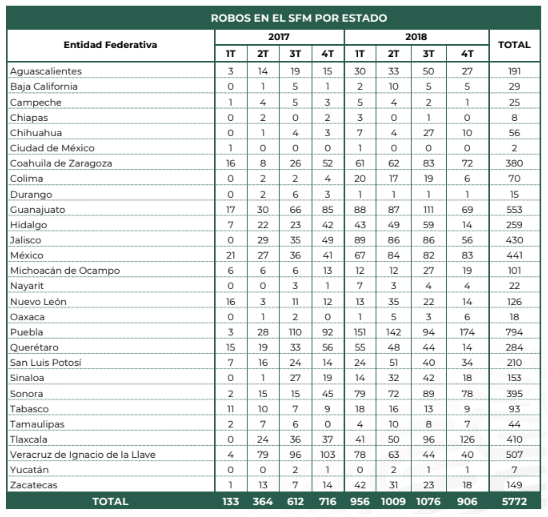 ROBOS EN EL SFM POR ESTADO

| Entidad Federativa | 2017 | | | | 2018 | | | | TOTAL |
|---|---|---|---|---|---|---|---|---|---|
| | 1T | 2T | 3T | 4T | 1T | 2T | 3T | 4T | |
| Aguascalientes | 3 | 14 | 19 | 15 | 30 | 33 | 50 | 27 | 191 |
| Baja California | 0 | 1 | 5 | 1 | 2 | 10 | 5 | 5 | 29 |
| Campeche | 1 | 4 | 5 | 3 | 5 | 4 | 2 | 1 | 25 |
| Chiapas | 0 | 2 | 0 | 2 | 3 | 0 | 1 | 0 | 8 |
| Chihuahua | 0 | 1 | 4 | 3 | 7 | 4 | 27 | 10 | 56 |
| Ciudad de México | 1 | 0 | 0 | 0 | 1 | 0 | 0 | 0 | 2 |
| Coahuila de Zaragoza | 16 | 8 | 26 | 52 | 61 | 62 | 83 | 72 | 380 |
| Colima | 0 | 2 | 2 | 4 | 20 | 17 | 19 | 6 | 70 |
| Durango | 0 | 2 | 6 | 3 | 1 | 1 | 1 | 1 | 15 |
| Guanajuato | 17 | 30 | 66 | 85 | 88 | 87 | 111 | 69 | 553 |
| Hidalgo | 7 | 22 | 23 | 42 | 43 | 49 | 59 | 14 | 259 |
| Jalisco | 0 | 29 | 35 | 49 | 89 | 86 | 86 | 56 | 430 |
| México | 21 | 27 | 36 | 41 | 67 | 84 | 82 | 83 | 441 |
| Michoacán de Ocampo | 6 | 6 | 6 | 13 | 12 | 12 | 27 | 19 | 101 |
| Nayarit | 0 | 0 | 3 | 1 | 7 | 3 | 4 | 4 | 22 |
| Nuevo León | 16 | 3 | 11 | 12 | 13 | 35 | 22 | 14 | 126 |
| Oaxaca | 0 | 1 | 2 | 0 | 1 | 5 | 3 | 6 | 18 |
| Puebla | 3 | 28 | 110 | 92 | 151 | 142 | 94 | 174 | 794 |
| Querétaro | 15 | 19 | 33 | 56 | 55 | 48 | 44 | 14 | 284 |
| San Luis Potosí | 7 | 16 | 24 | 14 | 24 | 51 | 40 | 34 | 210 |
| Sinaloa | 0 | 1 | 27 | 19 | 14 | 32 | 42 | 18 | 153 |
| Sonora | 2 | 15 | 15 | 45 | 79 | 72 | 89 | 78 | 395 |
| Tabasco | 11 | 10 | 7 | 9 | 18 | 16 | 13 | 9 | 93 |
| Tamaulipas | 2 | 7 | 6 | 0 | 4 | 10 | 8 | 7 | 44 |
| Tlaxcala | 0 | 24 | 36 | 37 | 41 | 50 | 96 | 126 | 410 |
| Veracruz de Ignacio de la Llave | 4 | 79 | 96 | 103 | 78 | 63 | 44 | 40 | 507 |
| Yucatán | 0 | 0 | 2 | 1 | 0 | 2 | 1 | 1 | 7 |
| Zacatecas | 1 | 13 | 7 | 14 | 42 | 31 | 23 | 18 | 149 |
| TOTAL | 133 | 364 | 612 | 716 | 956 | 1009 | 1076 | 906 | 5772 |